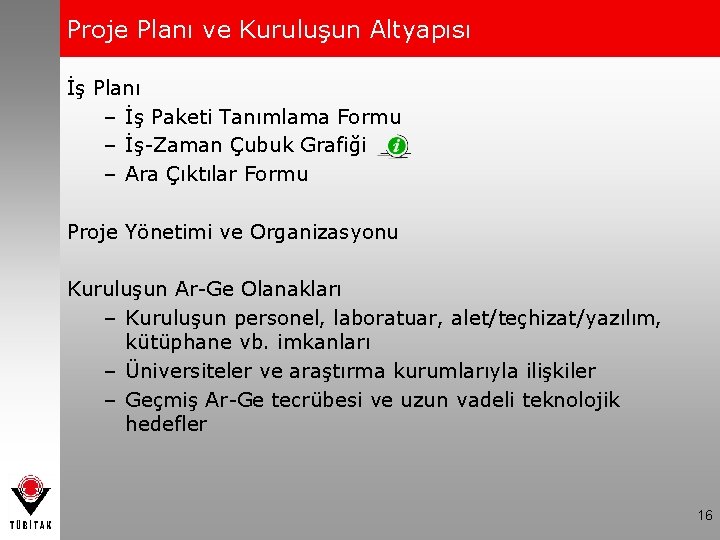 Proje Planı ve Kuruluşun Altyapısı

İş Planı
– İş Paketi Tanımlama Formu
– İş-Zaman Çubuk Grafiği
– Ara Çıktılar Formu

Proje Yönetimi ve Organizasyonu

Kuruluşun Ar-Ge Olanakları
– Kuruluşun personel, laboratuar, alet/teçhizat/yazılım, kütüphane vb. imkanları
– Üniversiteler ve araştırma kurumlarıyla ilişkiler
– Geçmiş Ar-Ge tecrübesi ve uzun vadeli teknolojik hedefler

TÜBİTAK

16